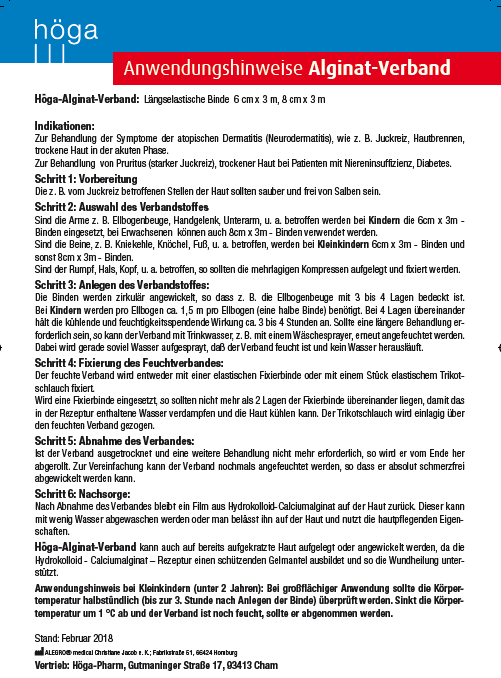 höga

Anwendungshinweise Alginat-Verband

Höga-Alginat-Verband: Längselastische Binde 6 cm x 3 m, 8 cm x 3 m

Indikationen:
Zur Behandlung der Symptome der atopischen Dermatitis (Neurodermatitis), wie z. B. Juckreiz, Hautbrennen, trockene Haut in der akuten Phase.
Zur Behandlung von Pruritus (starker Juckreiz), trockener Haut bei Patienten mit Niereninsuffizienz, Diabetes.

Schritt 1: Vorbereitung
Die z. B. vom Juckreiz betroffenen Stellen der Haut sollten sauber und frei von Salben sein.

Schritt 2: Auswahl des Verbandstoffes
Sind die Arme z. B. Ellbogenbeuge, Handgelenk, Unterarm, u. a. betroffen werden bei Kindern die 6cm x 3m - Binden eingesetzt, bei Erwachsenen können auch 8cm x 3m - Binden verwendet werden.
Sind die Beine, z. B. Kniekehle, Knöchel, Fuß, u. a. betroffen, werden bei Kleinkindern 6cm x 3m - Binden und sonst 8cm x 3m - Binden.
Sind der Rumpf, Hals, Kopf, u. a. betroffen, so sollten die mehrlagigen Kompressen aufgelegt und fixiert werden.

Schritt 3: Anlegen des Verbandstoffes:
Die Binden werden zirkulär angewickelt, so dass z. B. die Ellbogenbeuge mit 3 bis 4 Lagen bedeckt ist. Bei Kindern werden pro Ellbogen ca. 1,5 m pro Ellbogen (eine halbe Binde) benötigt. Bei 4 Lagen übereinander hält die kühlende und feuchtigkeitsspendende Wirkung ca. 3 bis 4 Stunden an. Sollte eine längere Behandlung erforderlich sein, so kann der Verband mit Trinkwasser, z. B. mit einem Wäschesprayer, erneut angefeuchtet werden. Dabei wird gerade soviel Wasser aufgesprayt, daß der Verband feucht ist und kein Wasser herausläuft.

Schritt 4: Fixierung des Feuchtverbandes:
Der feuchte Verband wird entweder mit einer elastischen Fixierbinde oder mit einem Stück elastischem Trikotschlauch fixiert.
Wird eine Fixierbinde eingesetzt, so sollten nicht mehr als 2 Lagen der Fixierbinde übereinander liegen, damit das in der Rezeptur enthaltene Wasser verdampfen und die Haut kühlen kann. Der Trikotschlauch wird einlagig über den feuchten Verband gezogen.

Schritt 5: Abnahme des Verbandes:
Ist der Verband ausgetrocknet und eine weitere Behandlung nicht mehr erforderlich, so wird er vom Ende her abgerollt. Zur Vereinfachung kann der Verband nochmals angefeuchtet werden, so dass er absolut schmerzfrei abgewickelt werden kann.

Schritt 6: Nachsorge:
Nach Abnahme des Verbandes bleibt ein Film aus Hydrokolloid-Calciumalginat auf der Haut zurück. Dieser kann mit wenig Wasser abgewaschen werden oder man belässt ihn auf der Haut und nutzt die hautpflegenden Eigenschaften.

Höga-Alginat-Verband kann auch auf bereits aufgekratzte Haut aufgelegt oder angewickelt werden, da die Hydrokolloid - Calciumalginat – Rezeptur einen schützenden Gelmantel ausbildet und so die Wundheilung unterstützt.

Anwendungshinweis bei Kleinkindern (unter 2 Jahren): Bei großflächiger Anwendung sollte die Körpertemperatur halbstündlich (bis zur 3. Stunde nach Anlegen der Binde) überprüft werden. Sinkt die Körpertemperatur um 1 °C ab und der Verband ist noch feucht, sollte er abgenommen werden.

Stand: Februar 2018
ALEGRO® medical Christiane Jacob e. K.; Fabrikstraße 51, 66424 Homburg
Vertrieb: Höga-Pharm, Gutmaninger Straße 17, 93413 Cham